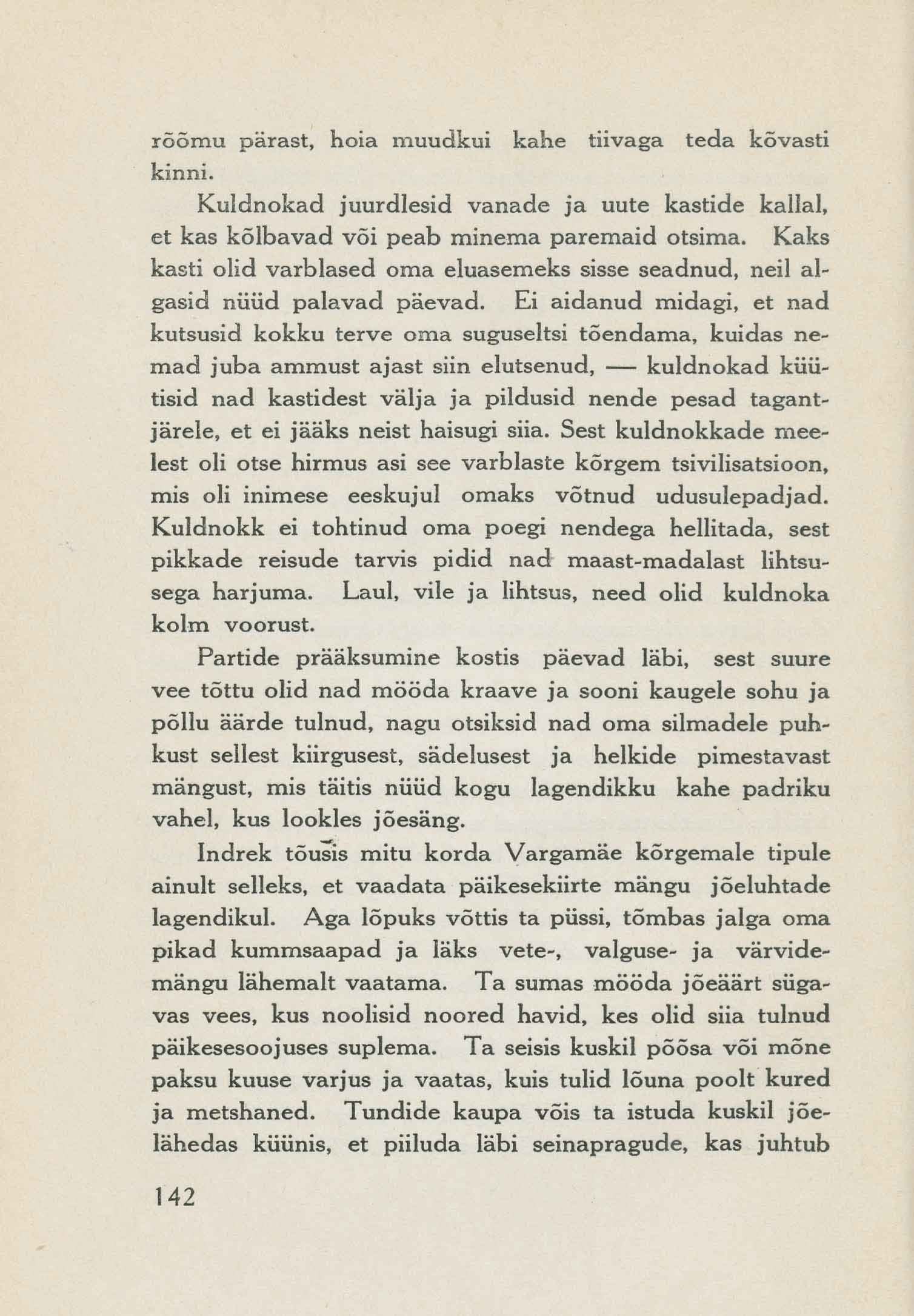 rõõmu pärast, hoia muudkui kahe tiivaga teda kõvasti kinni.

Kuldnokad juurdlesid vanade ja uute kastide kallal, et kas kõlbavad või peab minema paremaid otsima. Kaks kasti olid varblased oma eluasemeks sisse seadnud, neil algasid nüüd palavad päevad. Ei aidanud midagi, et nad kutsusid kokku terve oma suguseltsi tõendama, kuidas nemad juba ammust ajast siin elutsenud, — kuldnokad küütisid nad kastidest välja ja pildusid nende pesad tagantjärele, et ei jääks neist haisugi siia. Sest kuldnokkade meelest oli otse hirmus asi see varblaste kõrgem tsivilisatsioon, mis oli inimese eeskujul omaks võtnud udusulepadjad. Kuldnokk ei tohtinud oma poegi nendega hellitada, sest pikkade reisude tarvis pidid nad maast-madalast lihtsusega harjuma. Laul, vile ja lihtsus, need olid kuldnoka kolm voorust.

Partide prääksumine kostis päevad läbi, sest suure vee tõttu olid nad mööda kraave ja sooni kaugele sohu ja põllu äärde tulnud, nagu otsiksid nad oma silmadele puhkust sellest kiirgusest, sädelusest ja helkide pimestavast mängust, mis täitis nüüd kogu lagendikku kahe padriku vahel, kus lookles jõesäng.

Indrek tõusis mitu korda Vargamäe kõrgemale tipule ainult selleks, et vaadata päikesekiirte mängu jõeluhtade lagendikul. Aga lõpuks võttis ta püssi, tõmbas jalga oma pikad kummsaapad ja läks vete-, valguse- ja värvidemängu lähemalt vaatama. Ta sumas mööda jõeäärt sügavas vees, kus noolisid noored havid, kes olid siia tulnud päikesesoojuses suplema. Ta seisis kuskil põõsa või mõne paksu kuuse varjus ja vaatas, kuis tulid lõuna poolt kured ja metshaned. Tundide kaupa võis ta istuda kuskil jõelähedas küünis, et piiluda läbi seinapragude, kas juhtub

142